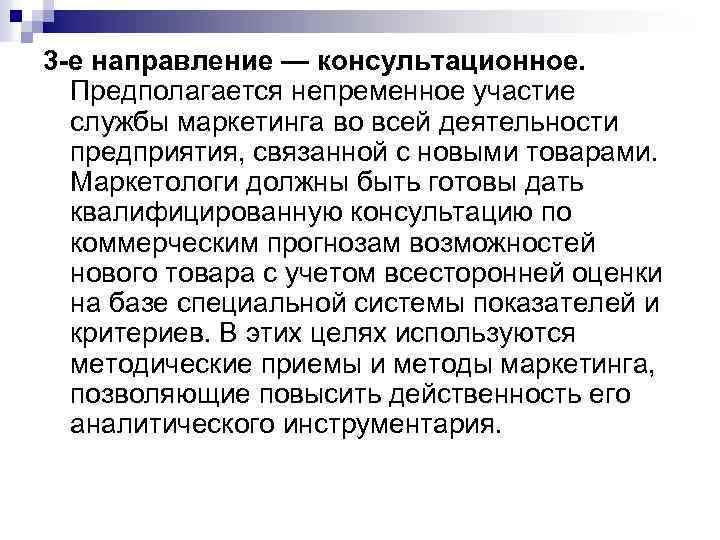 3-е направление — консультационное. Предполагается непременное участие службы маркетинга во всей деятельности предприятия, связанной с новыми товарами. Маркетологи должны быть готовы дать квалифицированную консультацию по коммерческим прогнозам возможностей нового товара с учетом всесторонней оценки на базе специальной системы показателей и критериев. В этих целях используются методические приемы и методы маркетинга, позволяющие повысить действенность его аналитического инструментария.